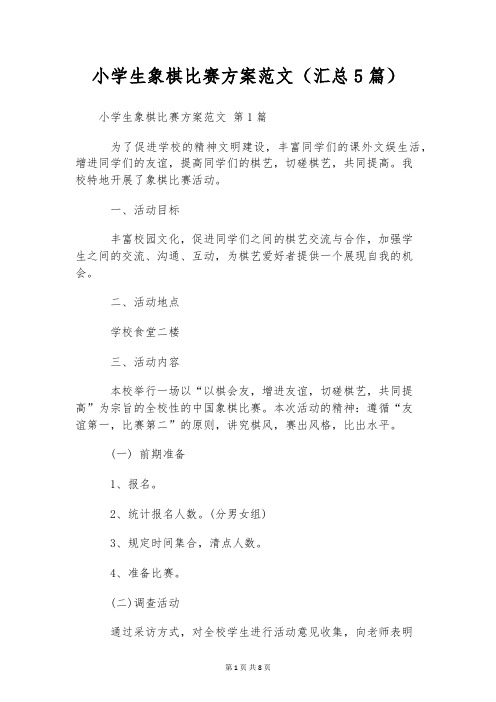 小学生象棋比赛方案范文（汇总5篇）

小学生象棋比赛方案范文 第1篇

为了促进学校的精神文明建设，丰富同学们的课外文娱生活，增进同学们的友谊，提高同学们的棋艺，切磋棋艺，共同提高。我校特地开展了象棋比赛活动。

一、活动目标

丰富校园文化，促进同学们之间的棋艺交流与合作，加强学生之间的交流、沟通、互动，为棋艺爱好者提供一个展现自我的机会。

二、活动地点

学校食堂二楼

三、活动内容

本校举行一场以“以棋会友，增进友谊，切磋棋艺，共同提高”为宗旨的全校性的中国象棋比赛。本次活动的精神：遵循“友谊第一，比赛第二”的原则，讲究棋风，赛出风格，比出水平。

（一）前期准备

1、报名。

2、统计报名人数。(分男女组)

3、规定时间集合，清点人数。

4、准备比赛。

(二)调查活动

通过采访方式，对全校学生进行活动意见收集，向老师表明

第1页 共8页